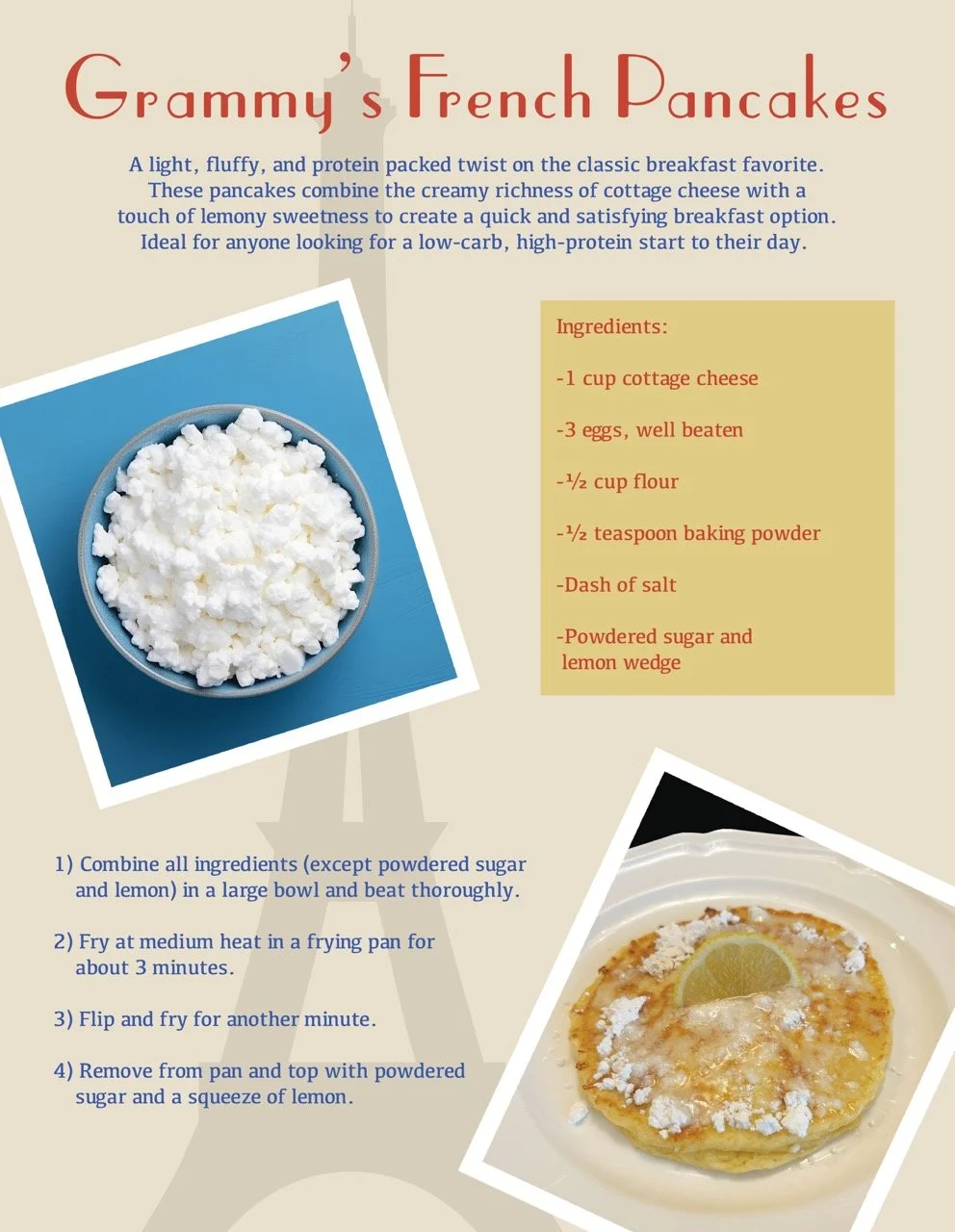 Grammy's French Pancakes

A light, fluffy, and protein packed twist on the classic breakfast favorite. These pancakes combine the creamy richness of cottage cheese with a touch of lemony sweetness to create a quick and satisfying breakfast option. Ideal for anyone looking for a low-carb, high-protein start to their day.

Ingredients:

-1 cup cottage cheese

-3 eggs, well beaten

-½ cup flour

-½ teaspoon baking powder

-Dash of salt

-Powdered sugar and lemon wedge

1) Combine all ingredients (except powdered sugar and lemon) in a large bowl and beat thoroughly.

2) Fry at medium heat in a frying pan for about 3 minutes.

3) Flip and fry for another minute.

4) Remove from pan and top with powdered sugar and a squeeze of lemon.